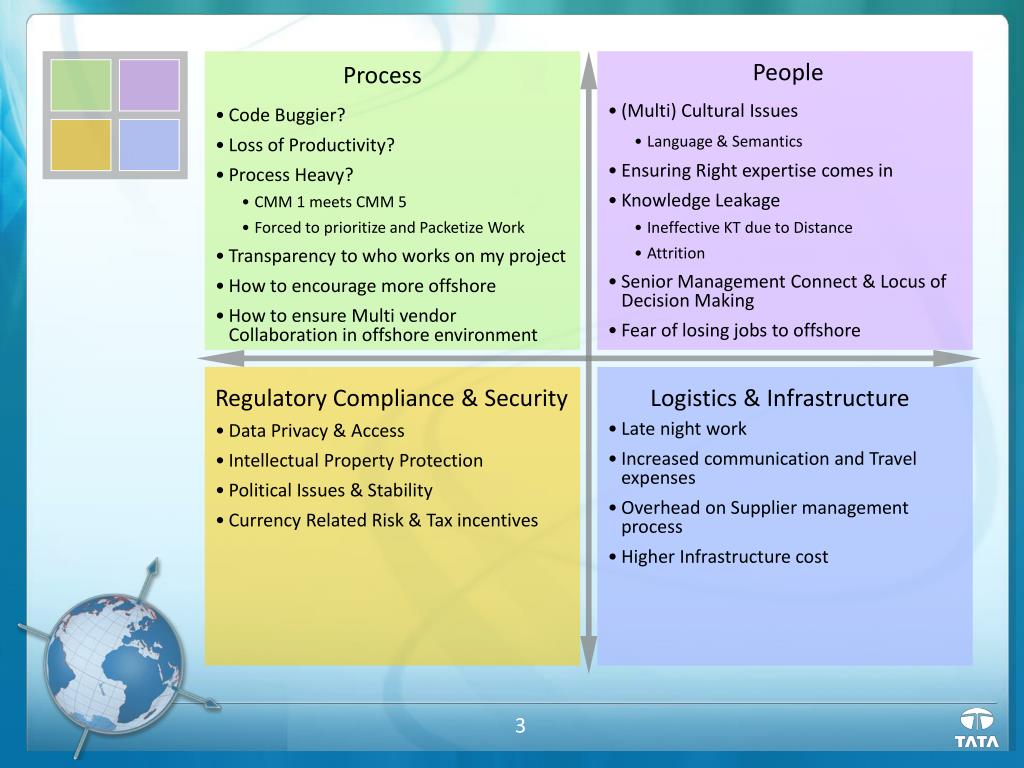 Process

• Code Buggier?
• Loss of Productivity?
• Process Heavy?
  • CMM 1 meets CMM 5
  • Forced to prioritize and Packetize Work
• Transparency to who works on my project
• How to encourage more offshore
• How to ensure Multi vendor Collaboration in offshore environment

People

• (Multi) Cultural Issues
  • Language & Semantics
• Ensuring Right expertise comes in
• Knowledge Leakage
  • Ineffective KT due to Distance
  • Attrition
• Senior Management Connect & Locus of Decision Making
• Fear of losing jobs to offshore

Regulatory Compliance & Security

• Data Privacy & Access
• Intellectual Property Protection
• Political Issues & Stability
• Currency Related Risk & Tax incentives

Logistics & Infrastructure

• Late night work
• Increased communication and Travel expenses
• Overhead on Supplier management process
• Higher Infrastructure cost

3

TATA